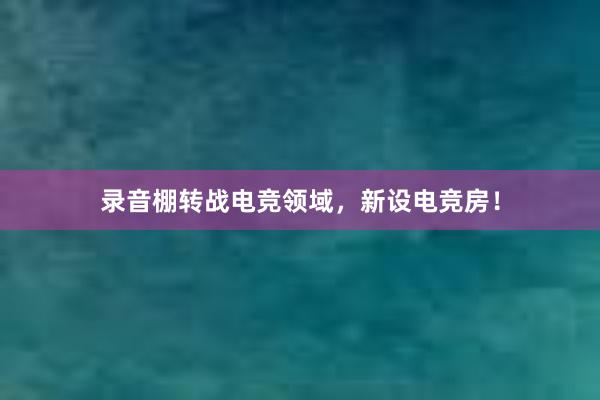 录音棚转战电竞领域，新设电竞房！